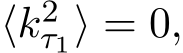 $\langle k_{\tau_1}^2 \rangle = 0,$